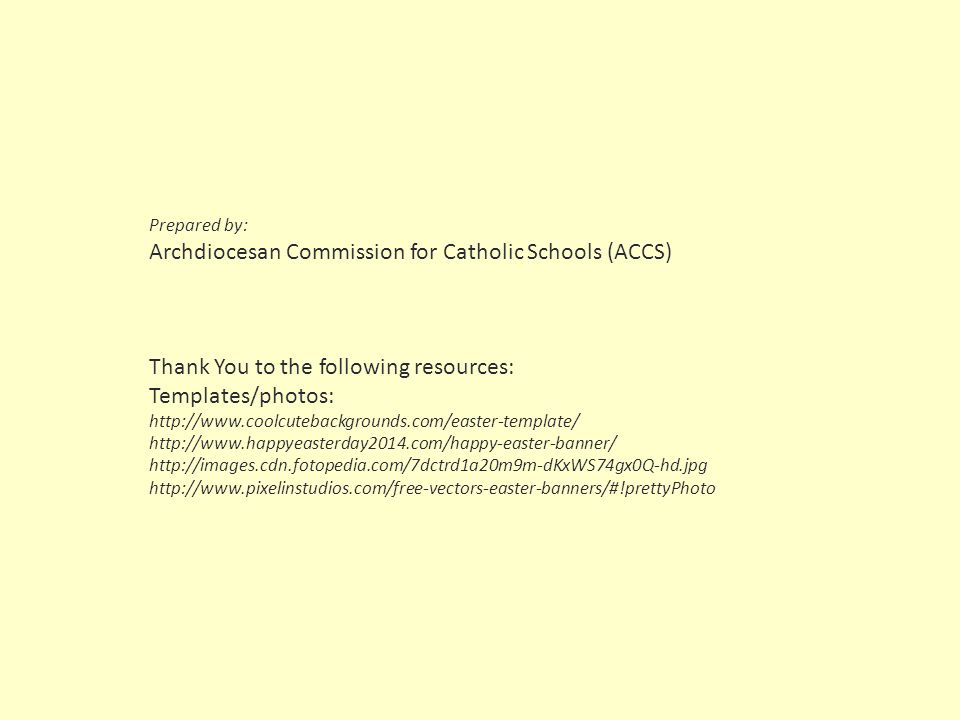 Prepared by:
Archdiocesan Commission for Catholic Schools (ACCS)

Thank You to the following resources:
Templates/photos:
http://www.coolcutebackgrounds.com/easter-template/
http://www.happyeasterday2014.com/happy-easter-banner/
http://images.cdn.fotopedia.com/7dctrd1a20m9m-dKxWS74gx0Q-hd.jpg
http://www.pixelinstudios.com/free-vectors-easter-banners/#!prettyPhoto